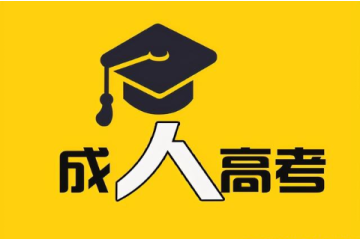 成人高考